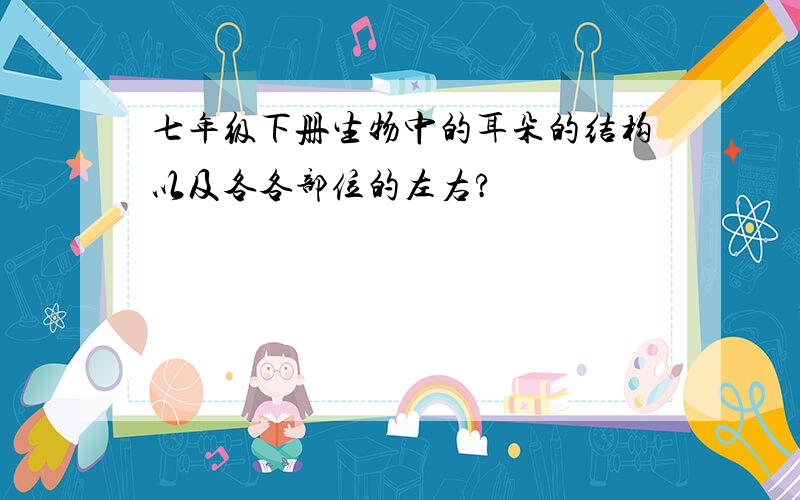 七年级下册生物中的耳朵的结构以及各各部位的左右?